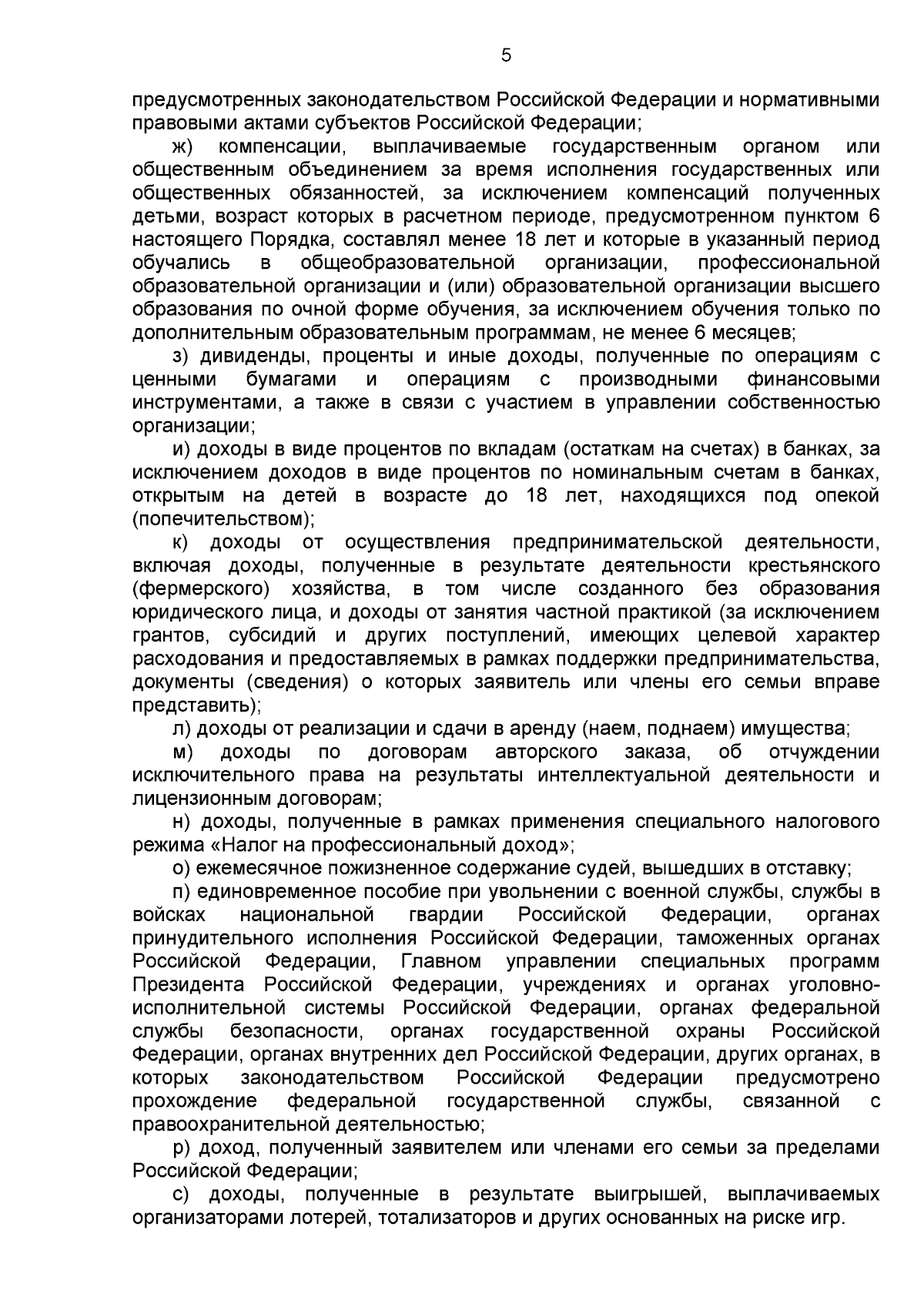 5

предусмотренных законодательством Российской Федерации и нормативными правовыми актами субъектов Российской Федерации;

ж) компенсации, выплачиваемые государственным органом или общественным объединением за время исполнения государственных или общественных обязанностей, за исключением компенсаций полученных детьми, возраст которых в расчетном периоде, предусмотренном пунктом 6 настоящего Порядка, составлял менее 18 лет и которые в указанный период обучались в общеобразовательной организации, профессиональной образовательной организации и (или) образовательной организации высшего образования по очной форме обучения, за исключением обучения только по дополнительным образовательным программам, не менее 6 месяцев;

з) дивиденды, проценты и иные доходы, полученные по операциям с ценными бумагами и операциям с производными финансовыми инструментами, а также в связи с участием в управлении собственностью организации;

и) доходы в виде процентов по вкладам (остаткам на счетах) в банках, за исключением доходов в виде процентов по номинальным счетам в банках, открытым на детей в возрасте до 18 лет, находящихся под опекой (попечительством);

к) доходы от осуществления предпринимательской деятельности, включая доходы, полученные в результате деятельности крестьянского (фермерского) хозяйства, в том числе созданного без образования юридического лица, и доходы от занятия частной практикой (за исключением грантов, субсидий и других поступлений, имеющих целевой характер расходования и предоставляемых в рамках поддержки предпринимательства, документы (сведения) о которых заявитель или члены его семьи вправе представить);

л) доходы от реализации и сдачи в аренду (наем, поднаем) имущества;

м) доходы по договорам авторского заказа, об отчуждении исключительного права на результаты интеллектуальной деятельности и лицензионным договорам;

н) доходы, полученные в рамках применения специального налогового режима «Налог на профессиональный доход»;

о) ежемесячное пожизненное содержание судей, вышедших в отставку;

п) единовременное пособие при увольнении с военной службы, службы в войсках национальной гвардии Российской Федерации, органах принудительного исполнения Российской Федерации, таможенных органах Российской Федерации, Главном управлении специальных программ Президента Российской Федерации, учреждениях и органах уголовно-исполнительной системы Российской Федерации, органах федеральной службы безопасности, органах государственной охраны Российской Федерации, органах внутренних дел Российской Федерации, других органах, в которых законодательством Российской Федерации предусмотрено прохождение федеральной государственной службы, связанной с правоохранительной деятельностью;

р) доход, полученный заявителем или членами его семьи за пределами Российской Федерации;

с) доходы, полученные в результате выигрышей, выплачиваемых организаторами лотерей, тотализаторов и других основанных на риске игр.